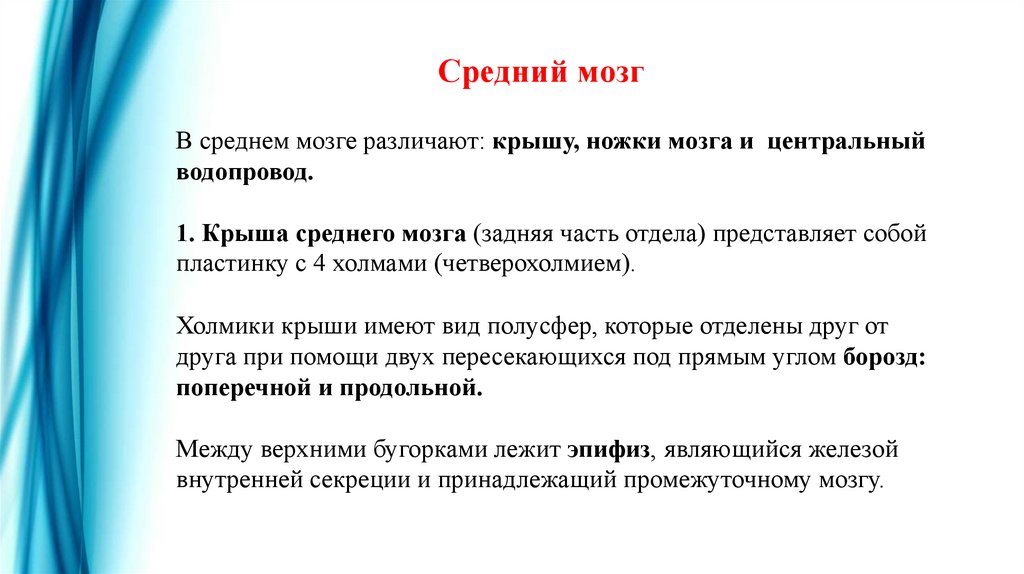 Средний мозг

В среднем мозге различают: крышу, ножки мозга и центральный водопровод.

1. Крыша среднего мозга (задняя часть отдела) представляет собой пластинку с 4 холмами (четверохолмием).

Холмики крыши имеют вид полусфер, которые отделены друг от друга при помощи двух пересекающихся под прямым углом борозд: поперечной и продольной.

Между верхними бугорками лежит эпифиз, являющийся железой внутренней секреции и принадлежащий промежуточному мозгу.